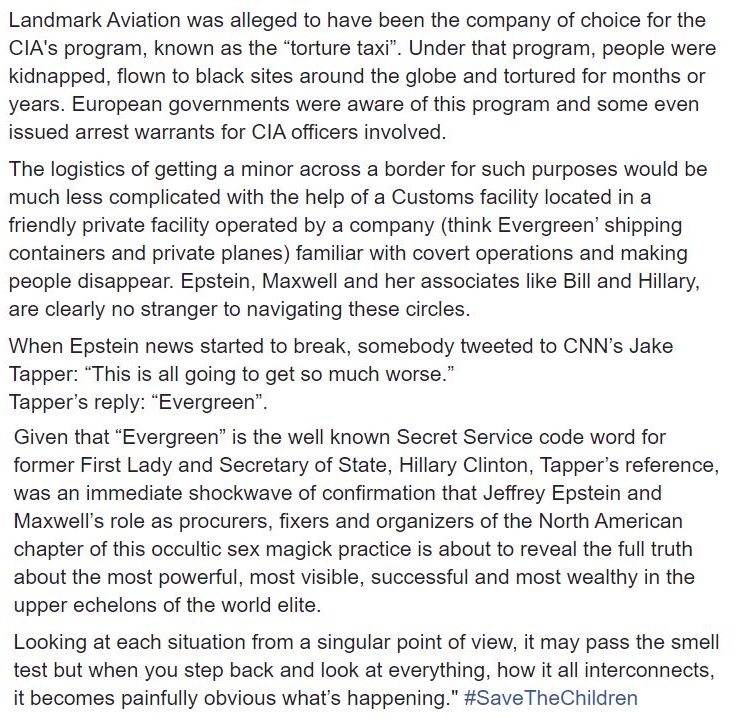 Landmark Aviation was alleged to have been the company of choice for the CIA's program, known as the “torture taxi”. Under that program, people were kidnapped, flown to black sites around the globe and tortured for months or years. European governments were aware of this program and some even issued arrest warrants for CIA officers involved.

The logistics of getting a minor across a border for such purposes would be much less complicated with the help of a Customs facility located in a friendly private facility operated by a company (think Evergreen’ shipping containers and private planes) familiar with covert operations and making people disappear. Epstein, Maxwell and her associates like Bill and Hillary, are clearly no stranger to navigating these circles.

When Epstein news started to break, somebody tweeted to CNN’s Jake Tapper: “This is all going to get so much worse.”
Tapper’s reply: “Evergreen”.

Given that “Evergreen” is the well known Secret Service code word for former First Lady and Secretary of State, Hillary Clinton, Tapper’s reference, was an immediate shockwave of confirmation that Jeffrey Epstein and Maxwell’s role as procurers, fixers and organizers of the North American chapter of this occultic sex magick practice is about to reveal the full truth about the most powerful, most visible, successful and most wealthy in the upper echelons of the world elite.

Looking at each situation from a singular point of view, it may pass the smell test but when you step back and look at everything, how it all interconnects, it becomes painfully obvious what’s happening." #SaveTheChildren